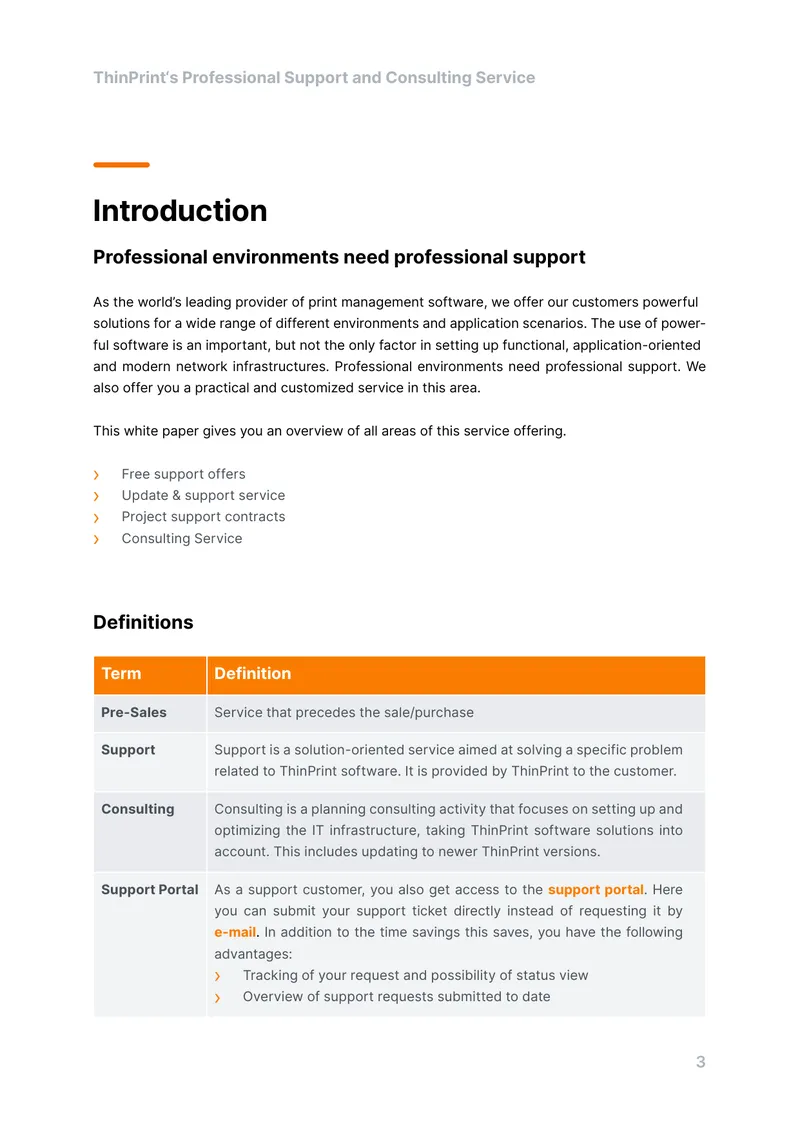 ThinPrint's Professional Support and Consulting Service

Introduction

Professional environments need professional support

As the world's leading provider of print management software, we offer our customers powerful solutions for a wide range of different environments and application scenarios. The use of powerful software is an important, but not the only factor in setting up functional, application-oriented and modern network infrastructures. Professional environments need professional support. We also offer you a practical and customized service in this area.

This white paper gives you an overview of all areas of this service offering.

› Free support offers
› Update & support service
› Project support contracts
› Consulting Service

Definitions

| Term | Definition |
|---|---|
| Pre-Sales | Service that precedes the sale/purchase |
| Support | Support is a solution-oriented service aimed at solving a specific problem related to ThinPrint software. It is provided by ThinPrint to the customer. |
| Consulting | Consulting is a planning consulting activity that focuses on setting up and optimizing the IT infrastructure, taking ThinPrint software solutions into account. This includes updating to newer ThinPrint versions. |
| Support Portal | As a support customer, you also get access to the support portal. Here you can submit your support ticket directly instead of requesting it by e-mail. In addition to the time savings this saves, you have the following advantages: › Tracking of your request and possibility of status view › Overview of support requests submitted to date |

3